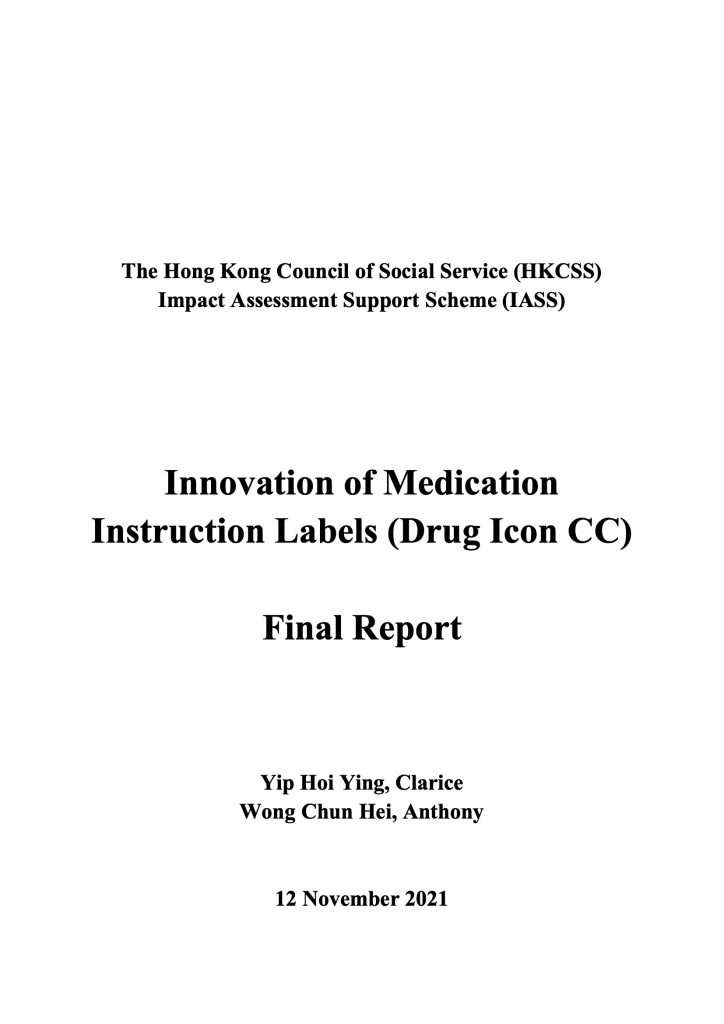 The Hong Kong Council of Social Service (HKCSS)
Impact Assessment Support Scheme (IASS)

Innovation of Medication Instruction Labels (Drug Icon CC)

Final Report

Yip Hoi Ying, Clarice
Wong Chun Hei, Anthony

12 November 2021